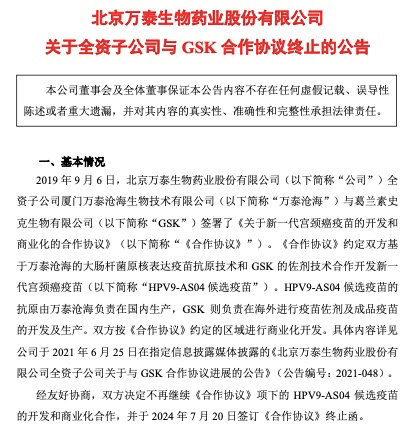 北京万泰生物药业股份有限公司
关于全资子公司与 GSK 合作协议终止的公告

本公司董事会及全体董事保证本公告内容不存在任何虚假记载、误导性陈述或者重大遗漏，并对其内容的真实性、准确性和完整性承担法律责任。

一、基本情况

2019 年 9 月 6 日，北京万泰生物药业股份有限公司（以下简称“公司”）全资子公司厦门万泰沧海生物技术有限公司（以下简称“万泰沧海”）与葛兰素史克生物有限公司（以下简称“GSK”）签署了《关于新一代宫颈癌疫苗的开发和商业化的合作协议》（以下简称“《合作协议》”）。《合作协议》约定双方基于万泰沧海的大肠杆菌原核表达疫苗抗原技术和 GSK 的佐剂技术合作开发新一代宫颈癌疫苗（以下简称“HPV9-AS04 候选疫苗”）。HPV9-AS04 候选疫苗的抗原由万泰沧海负责在国内生产，GSK 则负责在海外进行疫苗佐剂及成品疫苗的开发及生产。双方按《合作协议》约定的区域进行商业化开发。具体内容详见公司于 2021 年 6 月 25 日在指定信息披露媒体披露的《北京万泰生物药业股份有限公司全资子公司关于与 GSK 合作协议进展的公告》（公告编号：2021-048）。

经友好协商，双方决定不再继续《合作协议》项下的 HPV9-AS04 候选疫苗的开发和商业化合作，并于 2024 年 7 月 20 日签订《合作协议》终止函。